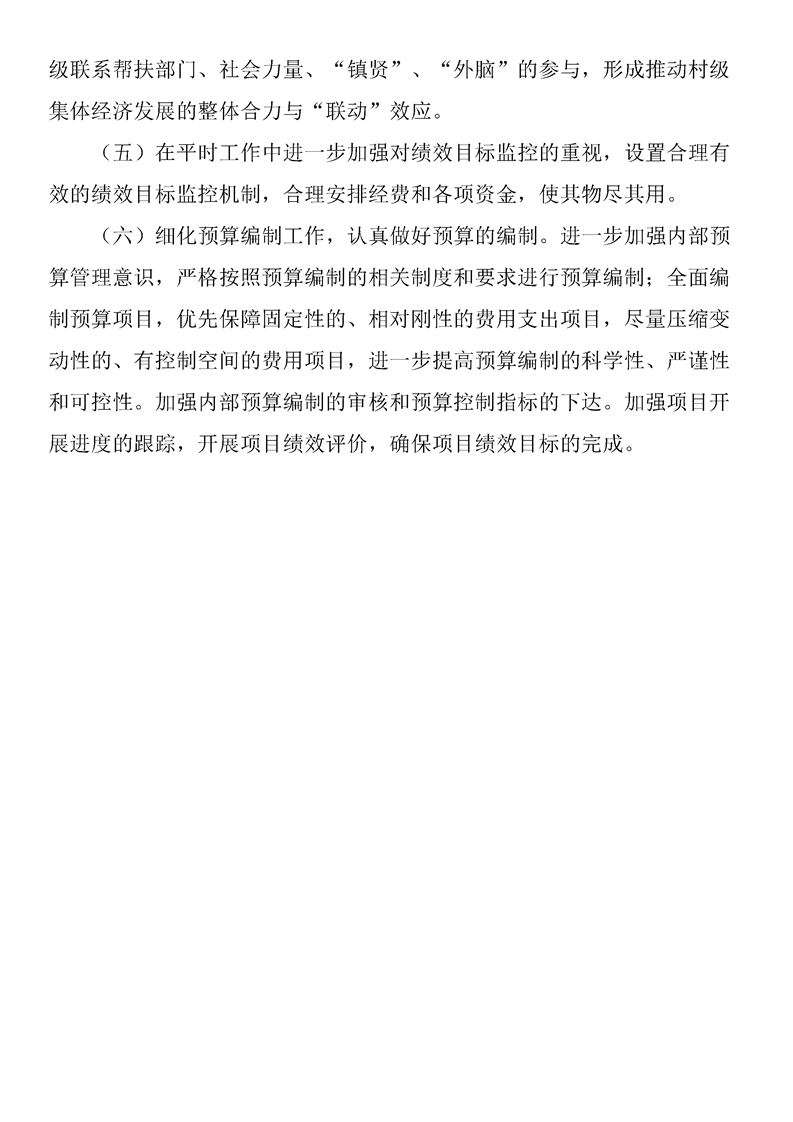 级联系帮扶部门、社会力量、“镇贤”、“外脑”的参与，形成推动村级集体经济发展的整体合力与“联动”效应。

（五）在平时工作中进一步加强对绩效目标监控的重视，设置合理有效的绩效目标监控机制，合理安排经费和各项资金，使其物尽其用。

（六）细化预算编制工作，认真做好预算的编制。进一步加强内部预算管理意识，严格按照预算编制的相关制度和要求进行预算编制；全面编制预算项目，优先保障固定性的、相对刚性的费用支出项目，尽量压缩变动性的、有控制空间的费用项目，进一步提高预算编制的科学性、严谨性和可控性。加强内部预算编制的审核和预算控制指标的下达。加强项目开展进度的跟踪，开展项目绩效评价，确保项目绩效目标的完成。